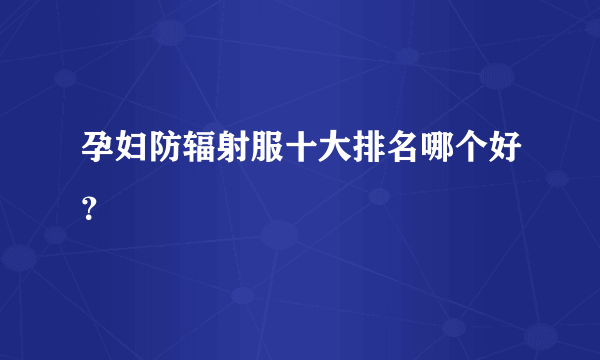 孕妇防辐射服十大排名哪个好？